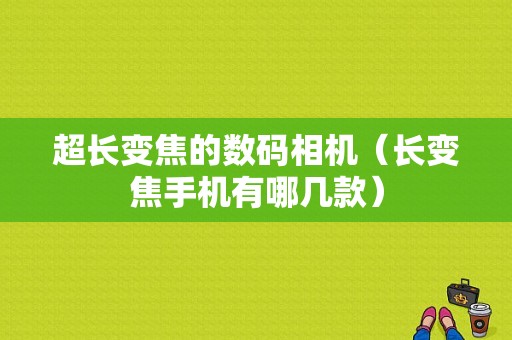 超长变焦的数码相机（长变焦手机有哪几款）